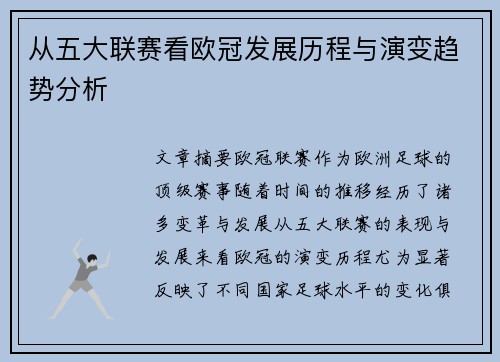 从五大联赛看欧冠发展历程与演变趋势分析

文章摘要欧冠联赛作为欧洲足球的顶级赛事随着时间的推移经历了诸多变革与发展从五大联赛的表现与发展来看欧冠的演变历程尤为显著反映了不同国家足球水平的变化俱